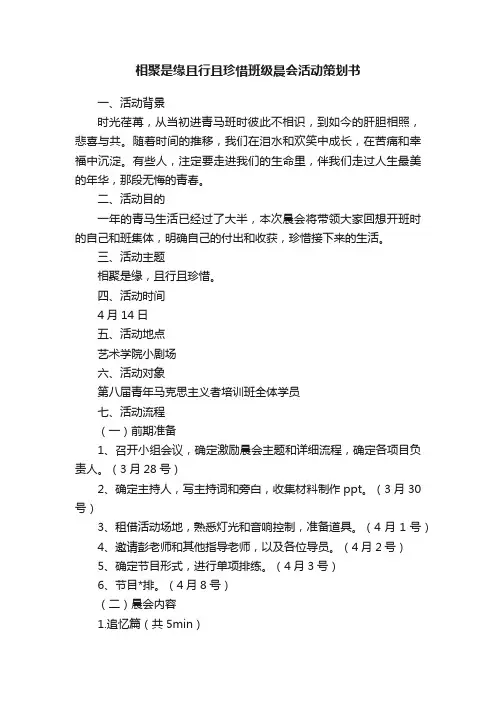 相聚是缘且行且珍惜班级晨会活动策划书

一、活动背景

时光荏苒，从当初进青马班时彼此不相识，到如今的肝胆相照，悲喜与共。随着时间的推移，我们在泪水和欢笑中成长，在苦痛和幸福中沉淀。有些人，注定要走进我们的生命里，伴我们走过人生最美的年华，那段无悔的青春。

二、活动目的

一年的青马生活已经过了大半，本次晨会将带领大家回想开班时的自己和班集体，明确自己的付出和收获，珍惜接下来的生活。

三、活动主题

相聚是缘，且行且珍惜。

四、活动时间

4月14日

五、活动地点

艺术学院小剧场

六、活动对象

第八届青年马克思主义者培训班全体学员

七、活动流程

（一）前期准备

1、召开小组会议，确定激励晨会主题和详细流程，确定各项目负责人。（3月28号）

2、确定主持人，写主持词和旁白，收集材料制作ppt。（3月30号）

3、租借活动场地，熟悉灯光和音响控制，准备道具。（4月1号）

4、邀请彭老师和其他指导老师，以及各位导员。（4月2号）

5、确定节目形式，进行单项排练。（4月3号）

6、节目*排。（4月8号）

（二）晨会内容

1.追忆篇（共5min）